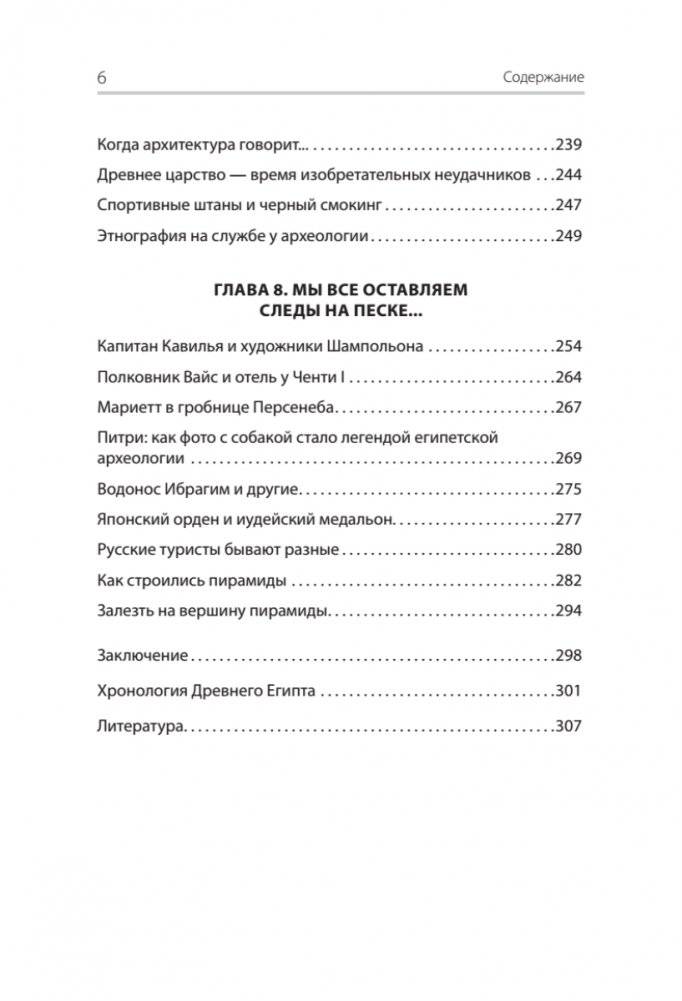 6 Содержание

Когда архитектура говорит... 239

Древнее царство — время изобретательных неудачников 244

Спортивные штаны и черный смокинг 247

Этнография на службе у археологии 249

ГЛАВА 8. МЫ ВСЕ ОСТАВЛЯЕМ СЛЕДЫ НА ПЕСКЕ...

Капитан Кавилья и художники Шампольона 254

Полковник Вайс и отель у Ченти I 264

Мариетт в гробнице Персенеба 267

Питри: как фото с собакой стало легендой египетской археологии 269

Водонос Ибрагим и другие 275

Японский орден и иудейский медальон 277

Русские туристы бывают разные 280

Как строились пирамиды 282

Залезть на вершину пирамиды 294

Заключение 298

Хронология Древнего Египта 301

Литература 307